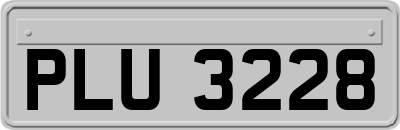 PLU 3228